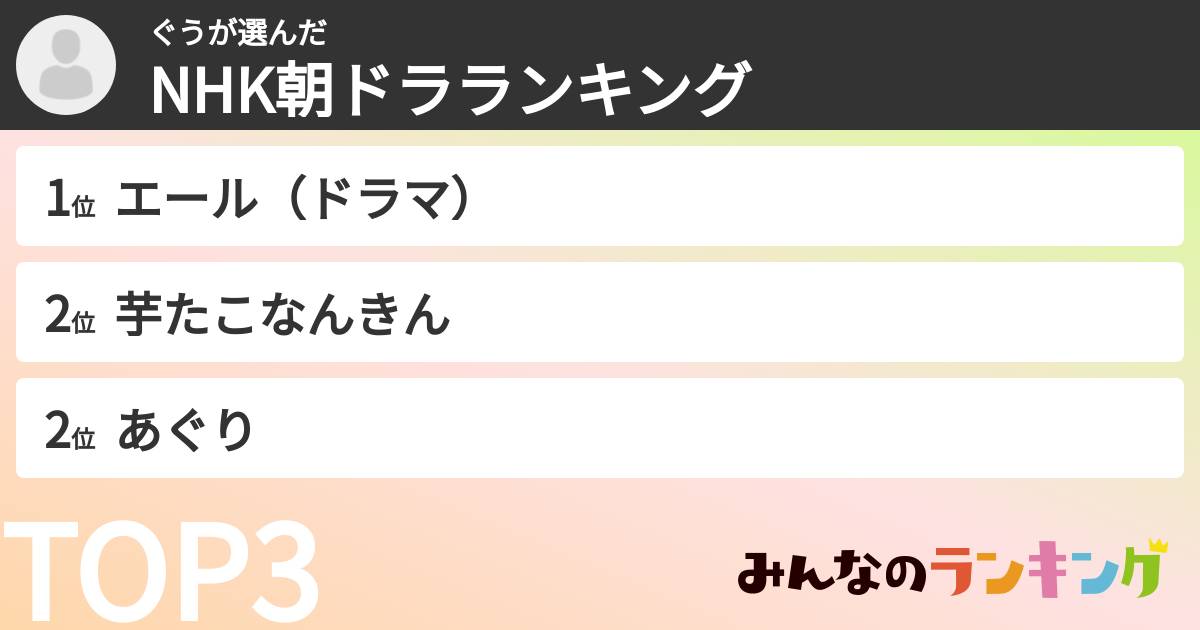 ぐうが選んだ
NHK朝ドラランキング

1位 エール（ドラマ）

2位 芋たこなんきん

2位 あぐり

TOP3

みんなのランキング